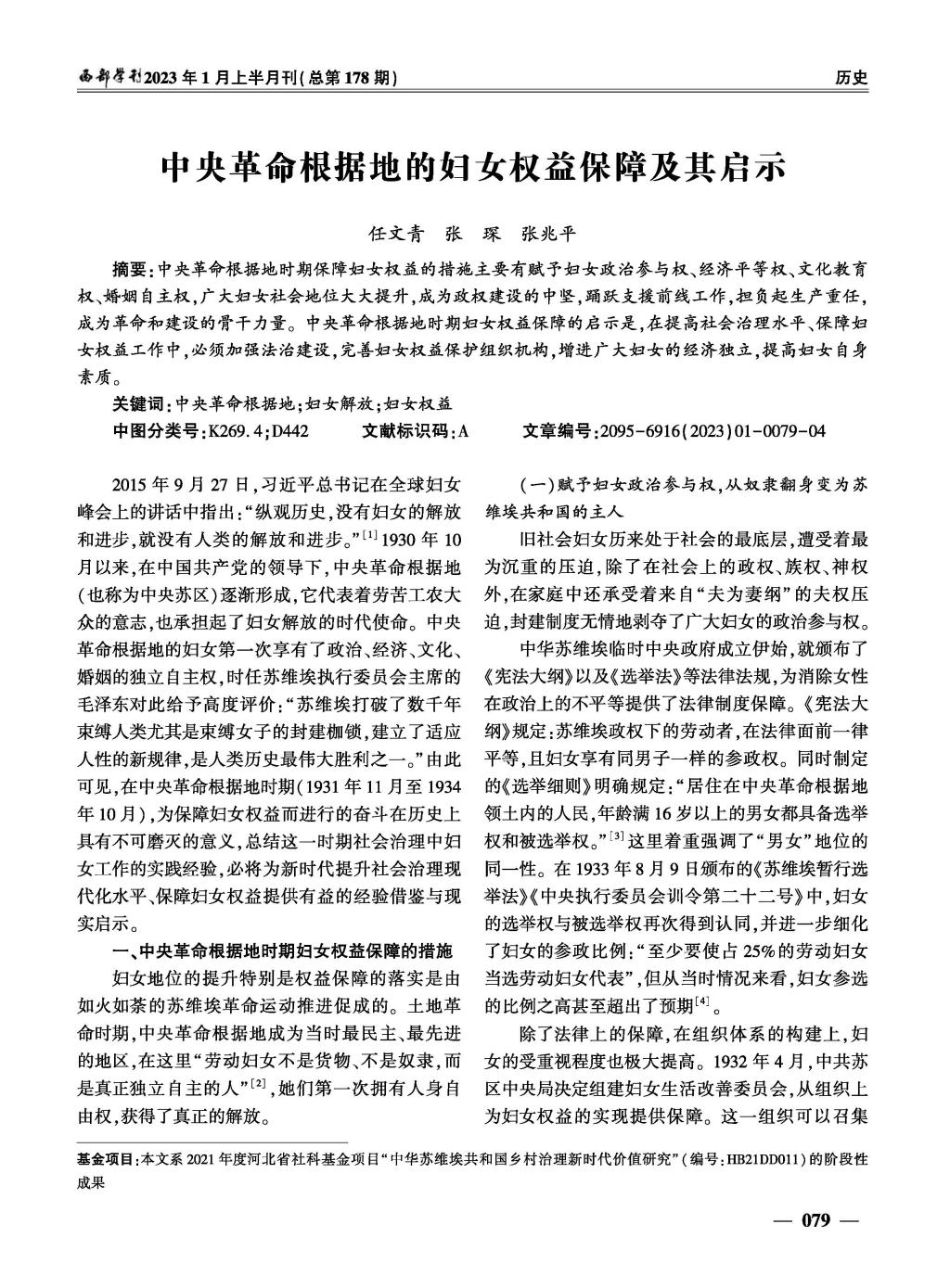 西部学刊2023年1月上半月刊(总第178期)

历史

中央革命根据地的妇女权益保障及其启示

任文青　张　琛　张兆平

摘要:中央革命根据地时期保障妇女权益的措施主要有赋予妇女政治参与权、经济平等权、文化教育权、婚姻自主权,广大妇女社会地位大大提升,成为政权建设的中坚,踊跃支援前线工作,担负起生产重任,成为革命和建设的骨干力量。中央革命根据地时期妇女权益保障的启示是,在提高社会治理水平、保障妇女权益工作中,必须加强法治建设,完善妇女权益保护组织机构,增进广大妇女的经济独立,提高妇女自身素质。

关键词:中央革命根据地;妇女解放;妇女权益

中图分类号:K269.4;D442　　文献标识码:A　　文章编号:2095-6916(2023)01-0079-04

2015年9月27日,习近平总书记在全球妇女峰会上的讲话中指出:“纵观历史,没有妇女的解放和进步,就没有人类的解放和进步。”$^{[1]}$1930年10月以来,在中国共产党的领导下,中央革命根据地(也称为中央苏区)逐渐形成,它代表着劳苦工农大众的意志,也承担起了妇女解放的时代使命。中央革命根据地的妇女第一次享有了政治、经济、文化、婚姻的独立自主权,时任苏维埃执行委员会主席的毛泽东对此给予高度评价:“苏维埃打破了数千年束缚人类尤其是束缚女子的封建枷锁,建立了适应人性的新规律,是人类历史最伟大胜利之一。”由此可见,在中央革命根据地时期(1931年11月至1934年10月),为保障妇女权益而进行的奋斗在历史上具有不可磨灭的意义,总结这一时期社会治理中妇女工作的实践经验,必将为新时代提升社会治理现代化水平、保障妇女权益提供有益的经验借鉴与现实启示。

一、中央革命根据地时期妇女权益保障的措施

妇女地位的提升特别是权益保障的落实是由如火如荼的苏维埃革命运动推进促成的。土地革命时期,中央革命根据地成为当时最民主、最先进的地区,在这里“劳动妇女不是货物、不是奴隶,而是真正独立自主的人”$^{[2]}$,她们第一次拥有人身自由权,获得了真正的解放。

(一)赋予妇女政治参与权,从奴隶翻身变为苏维埃共和国的主人

旧社会妇女历来处于社会的最底层,遭受着最为沉重的压迫,除了在社会上的政权、族权、神权外,在家庭中还承受着来自“夫为妻纲”的夫权压迫,封建制度无情地剥夺了广大妇女的政治参与权。

中华苏维埃临时中央政府成立伊始,就颁布了《宪法大纲》以及《选举法》等法律法规,为消除女性在政治上的不平等提供了法律制度保障。《宪法大纲》规定:苏维埃政权下的劳动者,在法律面前一律平等,且妇女享有同男子一样的参政权。同时制定的《选举细则》明确规定:“居住在中央革命根据地领土内的人民,年龄满16岁以上的男女都具备选举权和被选举权。”$^{[3]}$这里着重强调了“男女”地位的同一性。在1933年8月9日颁布的《苏维埃暂行选举法》《中央执行委员会训令第二十二号》中,妇女的选举权与被选举权再次得到认同,并进一步细化了妇女的参政比例:“至少要使占25%的劳动妇女当选劳动妇女代表”,但从当时情况来看,妇女参选的比例之高甚至超出了预期$^{[4]}$。

除了法律上的保障,在组织体系的构建上,妇女的受重视程度也极大提高。1932年4月,中共苏区中央局决定组建妇女生活改善委员会,从组织上为妇女权益的实现提供保障。这一组织可以召集

基金项目:本文系2021年度河北省社科基金项目“中华苏维埃共和国乡村治理新时代价值研究”(编号:HB21DD011)的阶段性成果

— 079 —